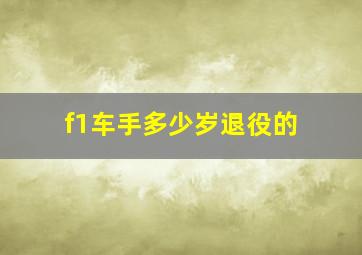 f1车手多少岁退役的